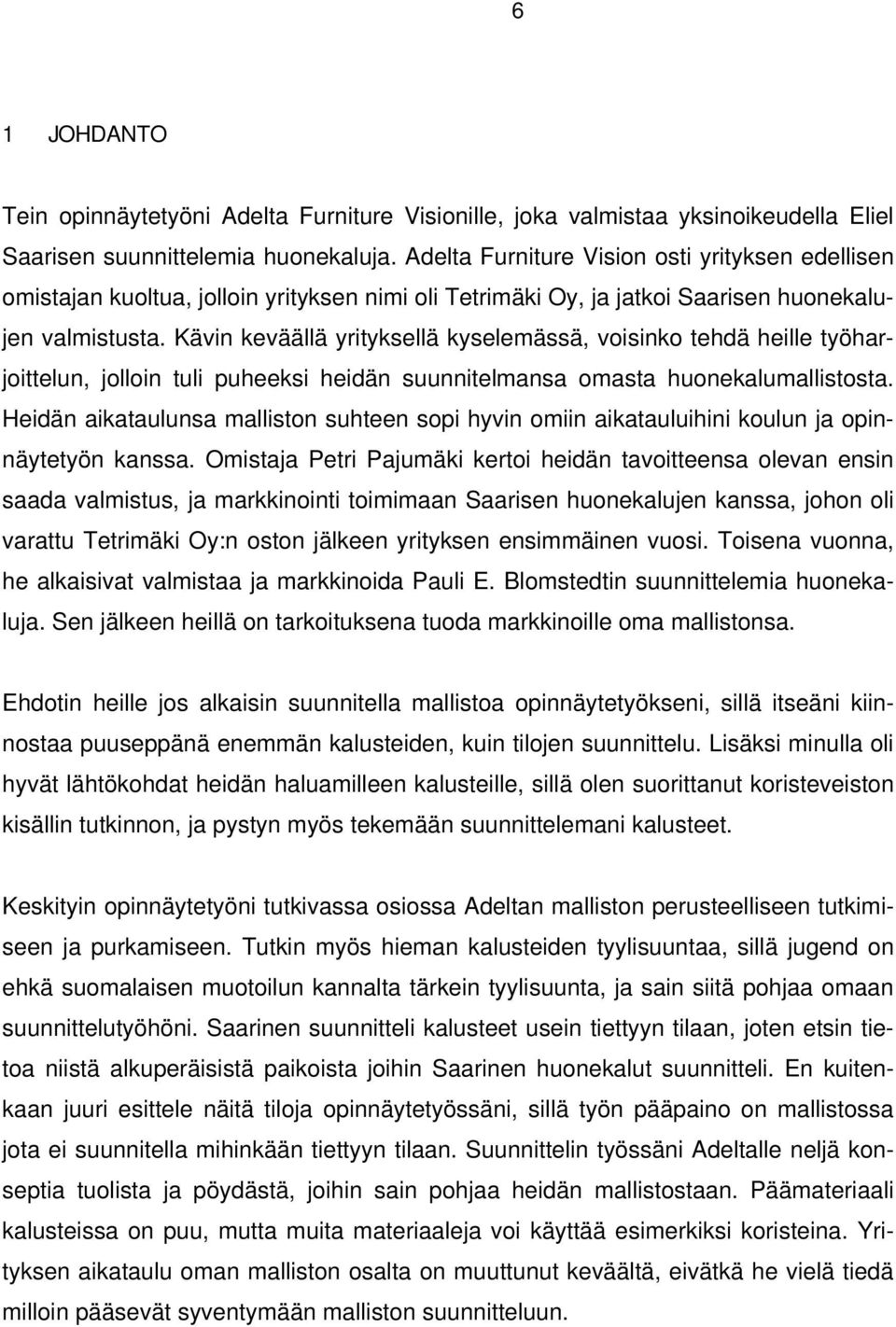 6

1 JOHDANTO

Tein opinnäytetyöni Adelta Furniture Visionille, joka valmistaa yksinoikeudella Eliel Saarisen suunnittelemia huonekaluja. Adelta Furniture Vision osti yrityksen edellisen omistajan kuoltua, jolloin yrityksen nimi oli Tetrimäki Oy, ja jatkoi Saarisen huonekalujen valmistusta. Kävin keväällä yrityksellä kyselemässä, voisinko tehdä heille työharjoittelun, jolloin tuli puheeksi heidän suunnitelmansa omasta huonekalumallistosta. Heidän aikataulunsa malliston suhteen sopi hyvin omiin aikatauluihini koulun ja opinnäytetyön kanssa. Omistaja Petri Pajumäki kertoi heidän tavoitteensa olevan ensin saada valmistus, ja markkinointi toimimaan Saarisen huonekalujen kanssa, johon oli varattu Tetrimäki Oy:n oston jälkeen yrityksen ensimmäinen vuosi. Toisena vuonna, he alkaisivat valmistaa ja markkinoida Pauli E. Blomstedtin suunnittelemia huonekaluja. Sen jälkeen heillä on tarkoituksena tuoda markkinoille oma mallistonsa.

Ehdotin heille jos alkaisin suunnitella mallistoa opinnäytetyökseni, sillä itseäni kiinnostaa puuseppänä enemmän kalusteiden, kuin tilojen suunnittelu. Lisäksi minulla oli hyvät lähtökohdat heidän haluamilleen kalusteille, sillä olen suorittanut koristeveiston kisällin tutkinnon, ja pystyn myös tekemään suunnittelemani kalusteet.

Keskityin opinnäytetyöni tutkivassa osiossa Adeltan malliston perusteelliseen tutkimiseen ja purkamiseen. Tutkin myös hieman kalusteiden tyylisuuntaa, sillä jugend on ehkä suomalaisen muotoilun kannalta tärkein tyylisuunta, ja sain siitä pohjaa omaan suunnittelutyöhöni. Saarinen suunnitteli kalusteet usein tiettyyn tilaan, joten etsin tietoa niistä alkuperäisistä paikoista joihin Saarinen huonekalut suunnitteli. En kuitenkaan juuri esittele näitä tiloja opinnäytetyössäni, sillä työn pääpaino on mallistossa jota ei suunnitella mihinkään tiettyyn tilaan. Suunnittelin työssäni Adeltalle neljä konseptia tuolista ja pöydästä, joihin sain pohjaa heidän mallistostaan. Päämateriaali kalusteissa on puu, mutta muita materiaaleja voi käyttää esimerkiksi koristeina. Yrityksen aikataulu oman malliston osalta on muuttunut keväältä, eivätkä he vielä tiedä milloin pääsevät syventymään malliston suunnitteluun.